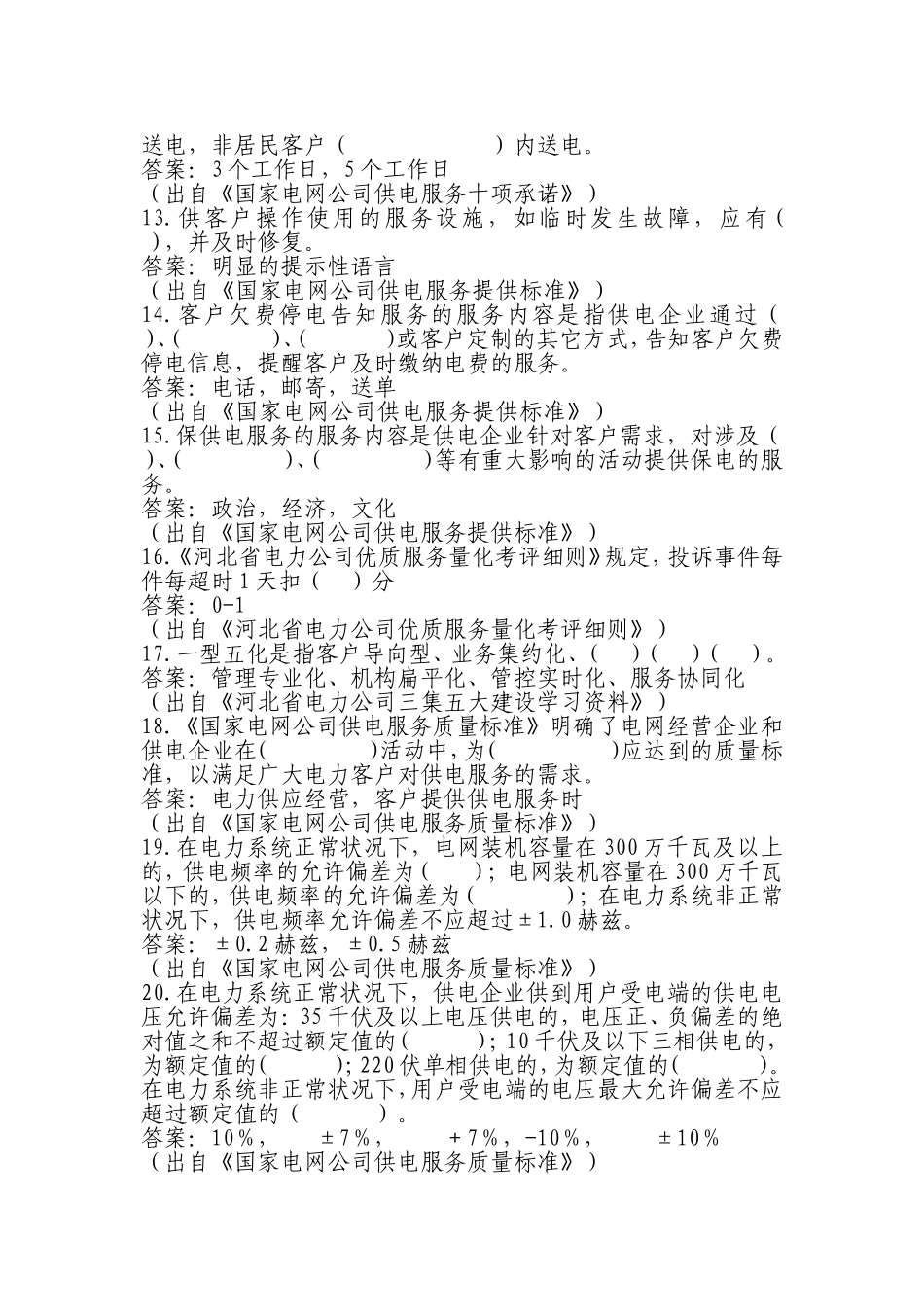 送电，非居民客户（　　　　　　）内送电。
答案：3个工作日，5个工作日
（出自《国家电网公司供电服务十项承诺》）
13.供客户操作使用的服务设施，如临时发生故障，应有（　），并及时修复。
答案：明显的提示性语言
（出自《国家电网公司供电服务提供标准》）
14.客户欠费停电告知服务的服务内容是指供电企业通过（　）、（　　　）、（　　　）或客户定制的其它方式，告知客户欠费停电信息，提醒客户及时缴纳电费的服务。
答案：电话，邮寄，送单
（出自《国家电网公司供电服务提供标准》）
15.保供电服务的服务内容是供电企业针对客户需求，对涉及（　）、（　　　）、（　　　）等有重大影响的活动提供保电的服务。
答案：政治，经济，文化
（出自《国家电网公司供电服务提供标准》）
16.《河北省电力公司优质服务量化考评细则》规定，投诉事件每件每超时1天扣（　）分
答案：0-1
（出自《河北省电力公司优质服务量化考评细则》）
17.一型五化是指客户导向型、业务集约化、（　）（　）（　）。
答案：管理专业化、机构扁平化、管控实时化、服务协同化
（出自《河北省电力公司三集五大建设学习资料》）
18.《国家电网公司供电服务质量标准》明确了电网经营企业和供电企业在（　　　）活动中，为（　　　）应达到的质量标准，以满足广大电力客户对供电服务的需求。
答案：电力供应经营，客户提供供电服务时
（出自《国家电网公司供电服务质量标准》）
19.在电力系统正常状况下，电网装机容量在300万千瓦及以上的，供电频率的允许偏差为（　）；电网装机容量在300万千瓦以下的，供电频率的允许偏差为（　　　）；在电力系统非正常状况下，供电频率允许偏差不应超过±1.0赫兹。
答案：±0.2赫兹，±0.5赫兹
（出自《国家电网公司供电服务质量标准》）
20.在电力系统正常状况下，供电企业供到用户受电端的供电电压允许偏差为：35千伏及以上电压供电的，电压正、负偏差的绝对值之和不超过额定值的（　　）；10千伏及以下三相供电的，为额定值的（　　）；220伏单相供电的，为额定值的（　　）。在电力系统非正常状况下，用户受电端的电压最大允许偏差不应超过额定值的（　　）。
答案：10%，　±7%，　+7%，-10%，　±10%
（出自《国家电网公司供电服务质量标准》）